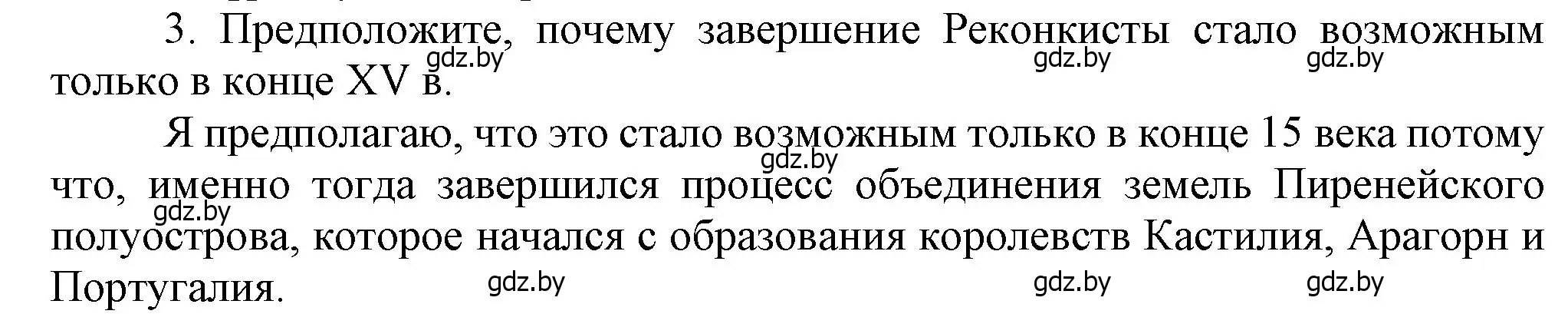 3. Предположите, почему завершение Реконкисты стало возможным только в конце XV в.

gdz.by gdz.by gdz.by

Я предполагаю, что это стало возможным только в конце 15 века потому что, именно тогда завершился процесс объединения земель Пиренейского полуострова, которое начался с образования королевств Кастилия, Арагорн и Португалия.

gdz.by gdz.by

gdz.by gdz.by gdz.by